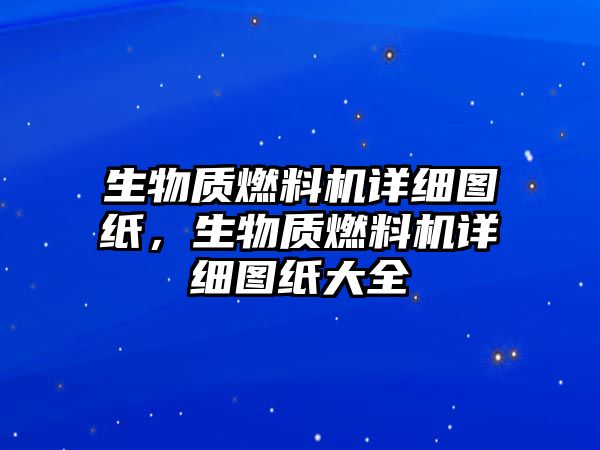 生物质燃料机详细图纸，生物质燃料机详细图纸大全